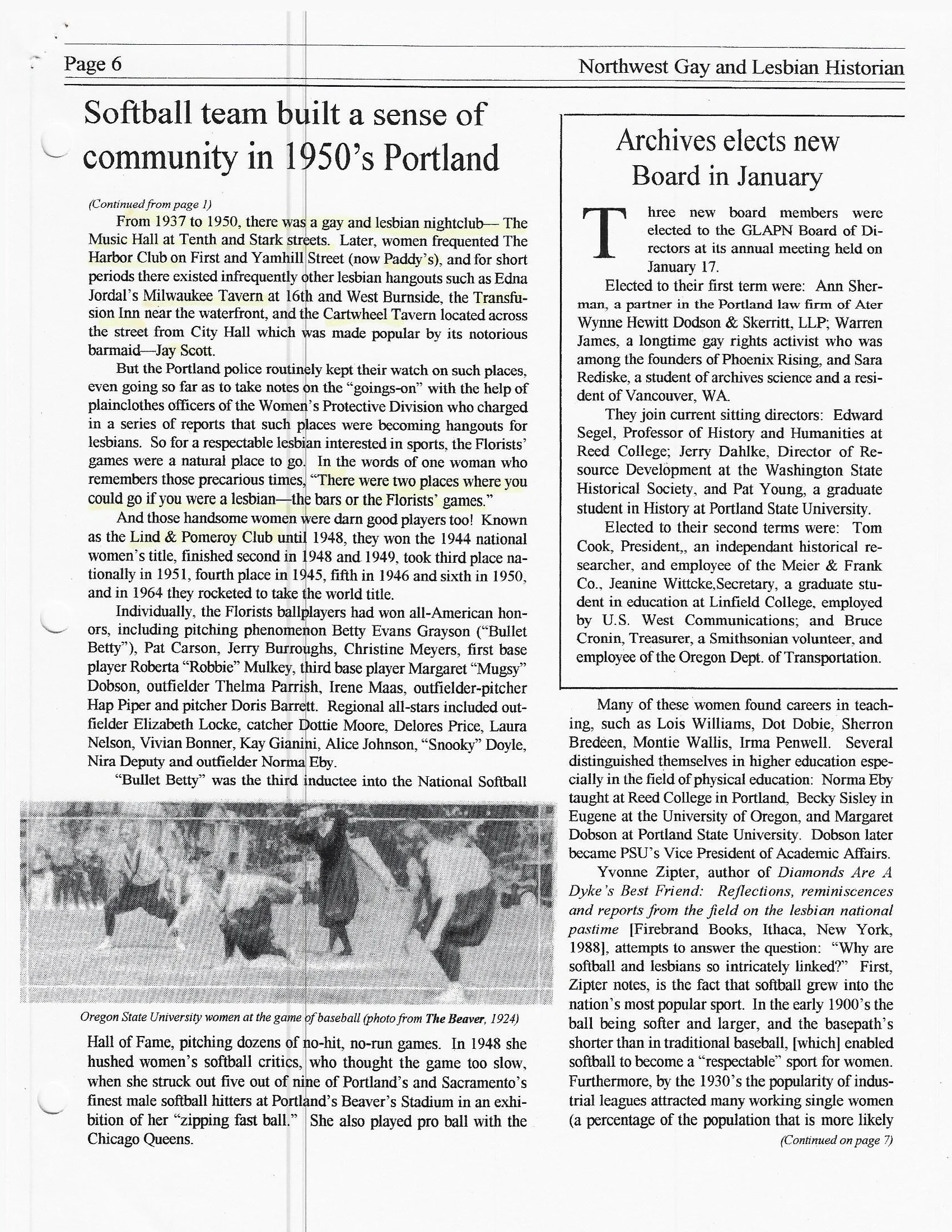 Page 6

Northwest Gay and Lesbian Historian

Softball team built a sense of community in 1950's Portland

(Continued from page 1)

From 1937 to 1950, there was a gay and lesbian nightclub— The Music Hall at Tenth and Stark streets. Later, women frequented The Harbor Club on First and Yamhill Street (now Paddy's), and for short periods there existed infrequently other lesbian hangouts such as Edna Jordal's Milwaukee Tavern at 16th and West Burnside, the Transfusion Inn near the waterfront, and the Cartwheel Tavern located across the street from City Hall which was made popular by its notorious barmaid—Jay Scott.

But the Portland police routinely kept their watch on such places, even going so far as to take notes on the "goings-on" with the help of plainclothes officers of the Women's Protective Division who charged in a series of reports that such places were becoming hangouts for lesbians. So for a respectable lesbian interested in sports, the Florists' games were a natural place to go. In the words of one woman who remembers those precarious times, "There were two places where you could go if you were a lesbian—the bars or the Florists' games."

And those handsome women were darn good players too! Known as the Lind & Pomeroy Club until 1948, they won the 1944 national women's title, finished second in 1948 and 1949, took third place nationally in 1951, fourth place in 1945, fifth in 1946 and sixth in 1950, and in 1964 they rocketed to take the world title.

Individually, the Florists ballplayers had won all-American honors, including pitching phenomenon Betty Evans Grayson ("Bullet Betty"), Pat Carson, Jerry Burroughs, Christine Meyers, first base player Roberta "Robbie" Mulkey, third base player Margaret "Mugsy" Dobson, outfielder Thelma Parrish, Irene Maas, outfielder-pitcher Hap Piper and pitcher Doris Barrett. Regional all-stars included outfielder Elizabeth Locke, catcher Dottie Moore, Delores Price, Laura Nelson, Vivian Bonner, Kay Gianini, Alice Johnson, "Snooky" Doyle, Nira Deputy and outfielder Norma Eby.

"Bullet Betty" was the third inductee into the National Softball

Oregon State University women at the game of baseball (photo from The Beaver, 1924)

Hall of Fame, pitching dozens of no-hit, no-run games. In 1948 she hushed women's softball critics, who thought the game too slow, when she struck out five out of nine of Portland's and Sacramento's finest male softball hitters at Portland's Beaver's Stadium in an exhibition of her "zipping fast ball." She also played pro ball with the Chicago Queens.

Archives elects new Board in January

Three new board members were elected to the GLAPN Board of Directors at its annual meeting held on January 17.

Elected to their first term were: Ann Sherman, a partner in the Portland law firm of Ater Wynne Hewitt Dodson & Skerritt, LLP; Warren James, a longtime gay rights activist who was among the founders of Phoenix Rising, and Sara Rediske, a student of archives science and a resident of Vancouver, WA.

They join current sitting directors: Edward Segel, Professor of History and Humanities at Reed College; Jerry Dahlke, Director of Resource Development at the Washington State Historical Society, and Pat Young, a graduate student in History at Portland State University.

Elected to their second terms were: Tom Cook, President,, an independant historical researcher, and employee of the Meier & Frank Co., Jeanine Wittcke,Secretary, a graduate student in education at Linfield College, employed by U.S. West Communications; and Bruce Cronin, Treasurer, a Smithsonian volunteer, and employee of the Oregon Dept. of Transportation.

Many of these women found careers in teaching, such as Lois Williams, Dot Dobie, Sherron Bredeen, Montie Wallis, Irma Penwell. Several distinguished themselves in higher education especially in the field of physical education: Norma Eby taught at Reed College in Portland, Becky Sisley in Eugene at the University of Oregon, and Margaret Dobson at Portland State University. Dobson later became PSU's Vice President of Academic Affairs.

Yvonne Zipter, author of Diamonds Are A Dyke's Best Friend: Reflections, reminiscences and reports from the field on the lesbian national pastime [Firebrand Books, Ithaca, New York, 1988], attempts to answer the question: "Why are softball and lesbians so intricately linked?" First, Zipter notes, is the fact that softball grew into the nation's most popular sport. In the early 1900's the ball being softer and larger, and the basepath's shorter than in traditional baseball, [which] enabled softball to become a "respectable" sport for women. Furthermore, by the 1930's the popularity of industrial leagues attracted many working single women (a percentage of the population that is more likely

(Continued on page 7)